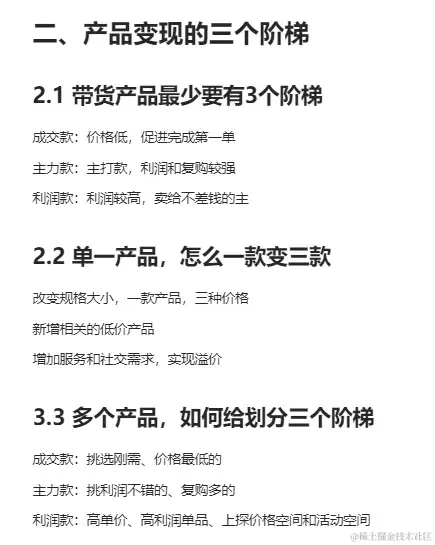 二、产品变现的三个阶梯

2.1 带货产品最少要有3个阶梯

成交款：价格低，促进完成第一单

主力款：主打款，利润和复购较强

利润款：利润较高，卖给不差钱的主

2.2 单一产品，怎么一款变三款

改变规格大小，一款产品，三种价格

新增相关的低价产品

增加服务和社交需求，实现溢价

3.3 多个产品，如何给划分三个阶梯

成交款：挑选刚需、价格最低的

主力款：挑利润不错的、复购多的

利润款：高单价、高利润单品、上探价格空间和活动空间

@稀土掘金技术社区